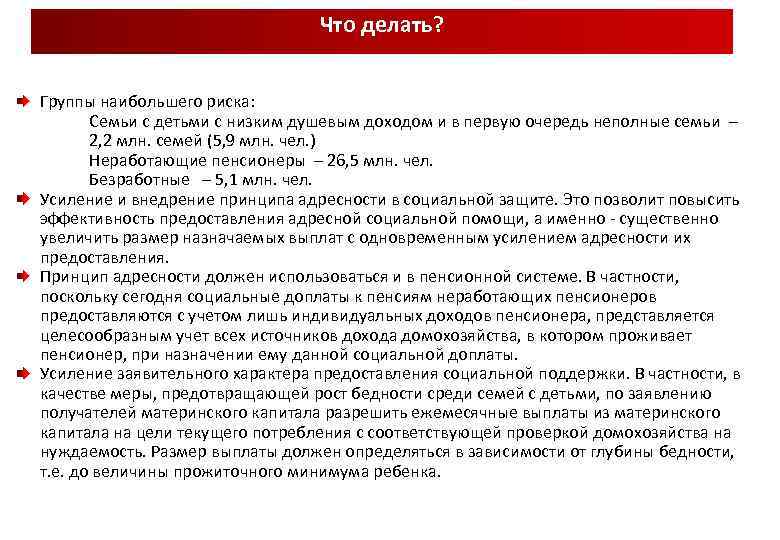 Что делать?

Группы наибольшего риска:
Семьи с детьми с низким душевым доходом и в первую очередь неполные семьи – 2,2 млн. семей (5,9 млн. чел.)
Неработающие пенсионеры – 26,5 млн. чел.
Безработные – 5,1 млн. чел.

Усиление и внедрение принципа адресности в социальной защите. Это позволит повысить эффективность предоставления адресной социальной помощи, а именно - существенно увеличить размер назначаемых выплат с одновременным усилением адресности их предоставления.

Принцип адресности должен использоваться и в пенсионной системе. В частности, поскольку сегодня социальные доплаты к пенсиям неработающих пенсионеров предоставляются с учетом лишь индивидуальных доходов пенсионера, представляется целесообразным учет всех источников дохода домохозяйства, в котором проживает пенсионер, при назначении ему данной социальной доплаты.

Усиление заявительного характера предоставления социальной поддержки. В частности, в качестве меры, предотвращающей рост бедности среди семей с детьми, по заявлению получателей материнского капитала разрешить ежемесячные выплаты из материнского капитала на цели текущего потребления с соответствующей проверкой домохозяйства на нуждаемость. Размер выплаты должен определяться в зависимости от глубины бедности, т.е. до величины прожиточного минимума ребенка.